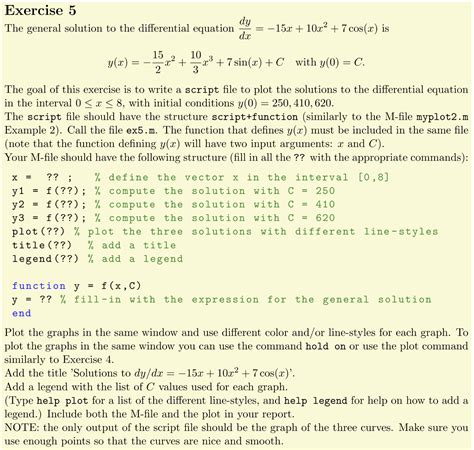 Exercise 5

The general solution to the differential equation $\frac{dy}{dx} = -15x + 10x^2 + 7\cos(x)$ is

$y(x) = -\frac{15}{2}x^2 + \frac{10}{3}x^3 + 7\sin(x) + C$ with $y(0) = C$.

The goal of this exercise is to write a script file to plot the solutions to the differential equation in the interval $0 \le x \le 8$, with initial conditions $y(0) = 250, 410, 620$.
The script file should have the structure script+function (similarly to the M-file myplot2.m Example 2). Call the file ex5.m. The function that defines $y(x)$ must be included in the same file (note that the function defining $y(x)$ will have two input arguments: $x$ and $C$).
Your M-file should have the following structure (fill in all the ?? with the appropriate commands):

x = ?? ; % define the vector x in the interval [0,8]
y1 = f(??); % compute the solution with C = 250
y2 = f(??); % compute the solution with C = 410
y3 = f(??); % compute the solution with C = 620
plot(??) % plot the three solutions with different line-styles
title(??) % add a title
legend(??) % add a legend

function y = f(x,C)
y = ?? % fill-in with the expression for the general solution
end

Plot the graphs in the same window and use different color and/or line-styles for each graph. To plot the graphs in the same window you can use the command hold on or use the plot command similarly to Exercise 4.
Add the title 'Solutions to $dy/dx = -15x + 10x^2 + 7\cos(x)$'.
Add a legend with the list of $C$ values used for each graph.
(Type help plot for a list of the different line-styles, and help legend for help on how to add a legend.) Include both the M-file and the plot in your report.
NOTE: the only output of the script file should be the graph of the three curves. Make sure you use enough points so that the curves are nice and smooth.